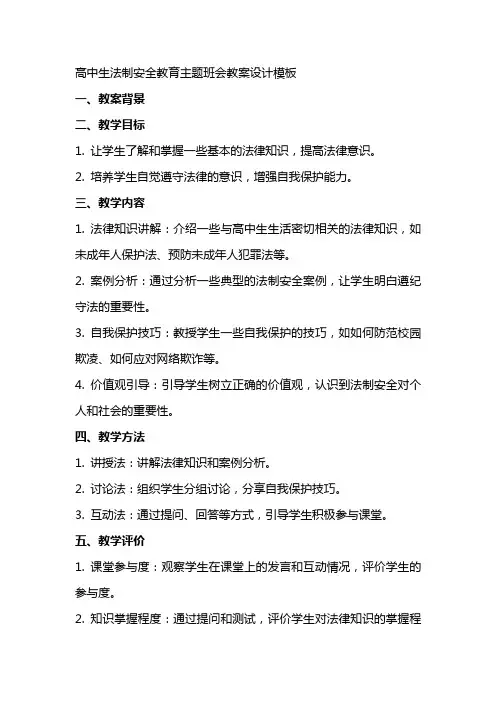 高中生法制安全教育主题班会教案设计模板

一、教案背景

二、教学目标

1. 让学生了解和掌握一些基本的法律知识，提高法律意识。

2. 培养学生自觉遵守法律的意识，增强自我保护能力。

三、教学内容

1. 法律知识讲解：介绍一些与高中生生活密切相关的法律知识，如未成年人保护法、预防未成年人犯罪法等。

2. 案例分析：通过分析一些典型的法制安全案例，让学生明白遵纪守法的重要性。

3. 自我保护技巧：教授学生一些自我保护的技巧，如如何防范校园欺凌、如何应对网络欺诈等。

4. 价值观引导：引导学生树立正确的价值观，认识到法制安全对个人和社会的重要性。

四、教学方法

1. 讲授法：讲解法律知识和案例分析。

2. 讨论法：组织学生分组讨论，分享自我保护技巧。

3. 互动法：通过提问、回答等方式，引导学生积极参与课堂。

五、教学评价

1. 课堂参与度：观察学生在课堂上的发言和互动情况，评价学生的参与度。

2. 知识掌握程度：通过提问和测试，评价学生对法律知识的掌握程